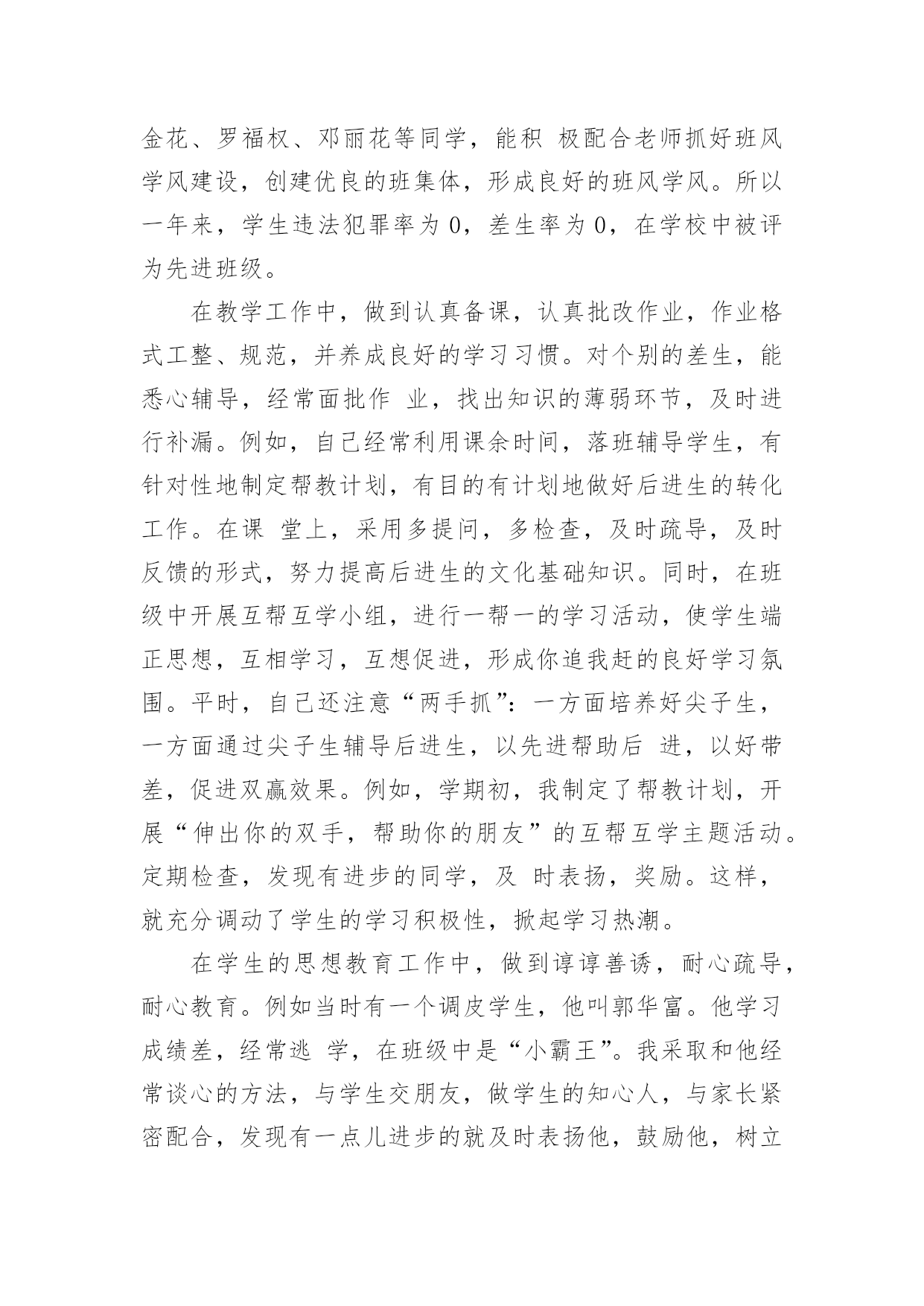 金花、罗福权、邓丽花等同学，能积 极配合老师抓好班风学风建设，创建优良的班集体，形成良好的班风学风。所以一年来，学生违法犯罪率为 0，差生率为 0，在学校中被评为先进班级。

在教学工作中，做到认真备课，认真批改作业，作业格式工整、规范，并养成良好的学习习惯。对个别的差生，能悉心辅导，经常面批作 业，找出知识的薄弱环节，及时进行补漏。例如，自己经常利用课余时间，落班辅导学生，有针对性地制定帮教计划，有目的有计划地做好后进生的转化工作。在课 堂上，采用多提问，多检查，及时疏导，及时反馈的形式，努力提高后进生的文化基础知识。同时，在班级中开展互帮互学小组，进行一帮一的学习活动，使学生端正思想，互相学习，互想促进，形成你追我赶的良好学习氛围。平时，自己还注意“两手抓”：一方面培养好尖子生，一方面通过尖子生辅导后进生，以先进帮助后 进，以好带差，促进双赢效果。例如，学期初，我制定了帮教计划，开展“伸出你的双手，帮助你的朋友”的互帮互学主题活动。定期检查，发现有进步的同学，及 时表扬，奖励。这样，就充分调动了学生的学习积极性，掀起学习热潮。

在学生的思想教育工作中，做到谆谆善诱，耐心疏导，耐心教育。例如当时有一个调皮学生，他叫郭华富。他学习成绩差，经常逃 学，在班级中是“小霸王”。我采取和他经常谈心的方法，与学生交朋友，做学生的知心人，与家长紧密配合，发现有一点儿进步的就及时表扬他，鼓励他，树立